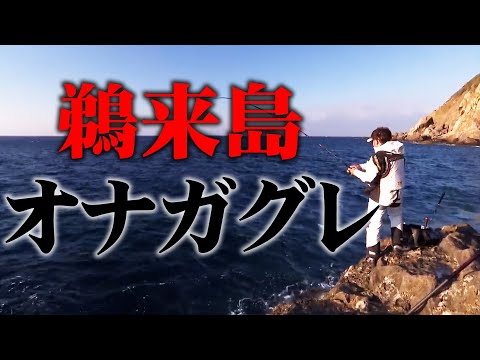 鵜来島

オナガグレ